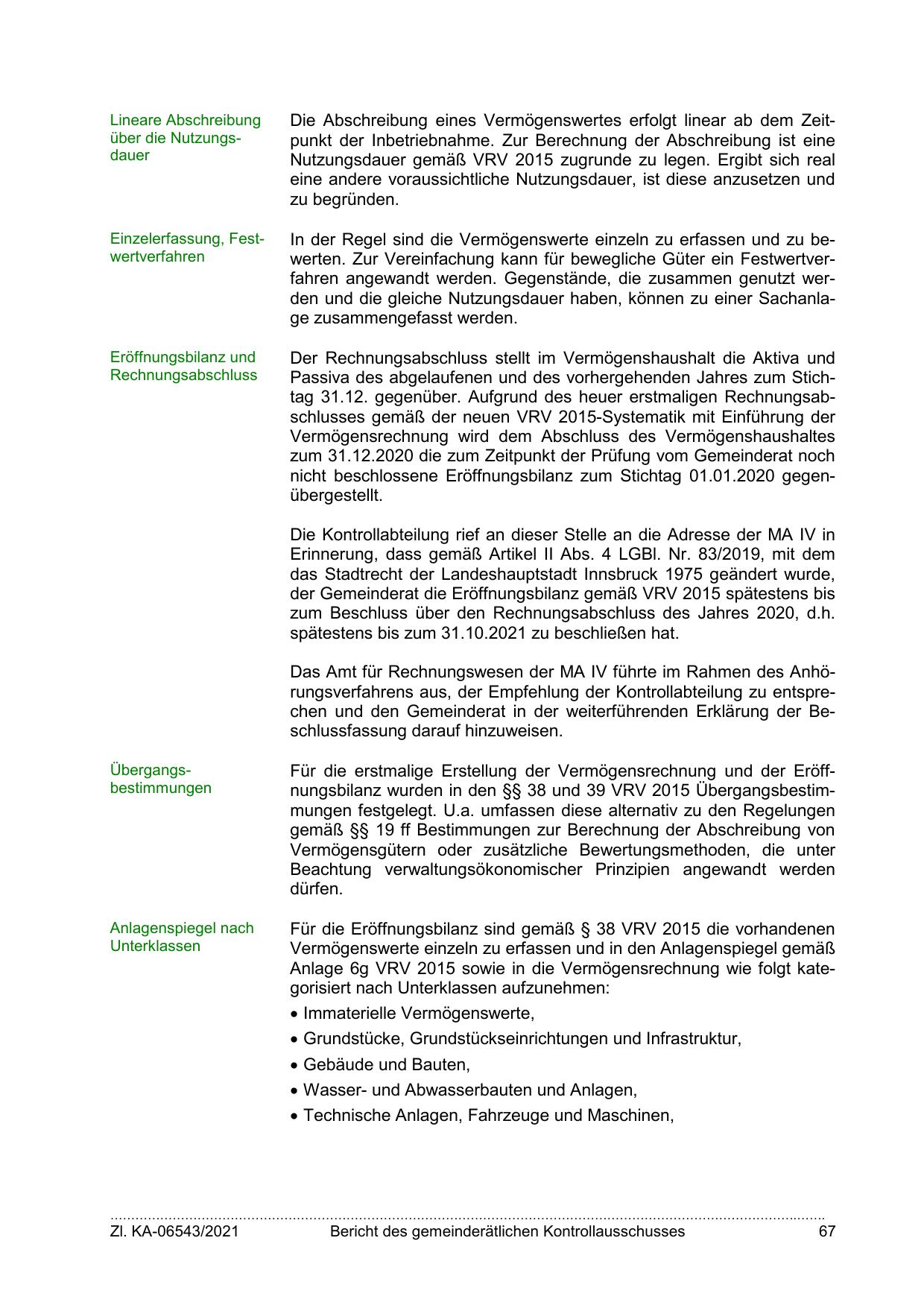 Lineare Abschreibung über die Nutzungsdauer

Die Abschreibung eines Vermögenswertes erfolgt linear ab dem Zeitpunkt der Inbetriebnahme. Zur Berechnung der Abschreibung ist eine Nutzungsdauer gemäß VRV 2015 zugrunde zu legen. Ergibt sich real eine andere voraussichtliche Nutzungsdauer, ist diese anzusetzen und zu begründen.

Einzelerfassung, Festwertverfahren

In der Regel sind die Vermögenswerte einzeln zu erfassen und zu bewerten. Zur Vereinfachung kann für bewegliche Güter ein Festwertverfahren angewandt werden. Gegenstände, die zusammen genutzt werden und die gleiche Nutzungsdauer haben, können zu einer Sachanlage zusammengefasst werden.

Eröffnungsbilanz und Rechnungsabschluss

Der Rechnungsabschluss stellt im Vermögenshaushalt die Aktiva und Passiva des abgelaufenen und des vorhergehenden Jahres zum Stichtag 31.12. gegenüber. Aufgrund des heuer erstmaligen Rechnungsabschlusses gemäß der neuen VRV 2015-Systematik mit Einführung der Vermögensrechnung wird dem Abschluss des Vermögenshaushaltes zum 31.12.2020 die zum Zeitpunkt der Prüfung vom Gemeinderat noch nicht beschlossene Eröffnungsbilanz zum Stichtag 01.01.2020 gegenübergestellt.

Die Kontrollabteilung rief an dieser Stelle an die Adresse der MA IV in Erinnerung, dass gemäß Artikel II Abs. 4 LGBl. Nr. 83/2019, mit dem das Stadtrecht der Landeshauptstadt Innsbruck 1975 geändert wurde, der Gemeinderat die Eröffnungsbilanz gemäß VRV 2015 spätestens bis zum Beschluss über den Rechnungsabschluss des Jahres 2020, d.h. spätestens bis zum 31.10.2021 zu beschließen hat.

Das Amt für Rechnungswesen der MA IV führte im Rahmen des Anhörungsverfahrens aus, der Empfehlung der Kontrollabteilung zu entsprechen und den Gemeinderat in der weiterführenden Erklärung der Beschlussfassung darauf hinzuweisen.

Übergangsbestimmungen

Für die erstmalige Erstellung der Vermögensrechnung und der Eröffnungsbilanz wurden in den §§ 38 und 39 VRV 2015 Übergangsbestimmungen festgelegt. U.a. umfassen diese alternativ zu den Regelungen gemäß §§ 19 ff Bestimmungen zur Berechnung der Abschreibung von Vermögensgütern oder zusätzliche Bewertungsmethoden, die unter Beachtung verwaltungsökonomischer Prinzipien angewandt werden dürfen.

Anlagenspiegel nach Unterklassen

Für die Eröffnungsbilanz sind gemäß § 38 VRV 2015 die vorhandenen Vermögenswerte einzeln zu erfassen und in den Anlagenspiegel gemäß Anlage 6g VRV 2015 sowie in die Vermögensrechnung wie folgt kategorisiert nach Unterklassen aufzunehmen:
• Immaterielle Vermögenswerte,
• Grundstücke, Grundstückseinrichtungen und Infrastruktur,
• Gebäude und Bauten,
• Wasser- und Abwasserbauten und Anlagen,
• Technische Anlagen, Fahrzeuge und Maschinen,

Zl. KA-06543/2021 Bericht des gemeinderätlichen Kontrollausschusses 67